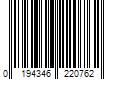 0 194346 220762